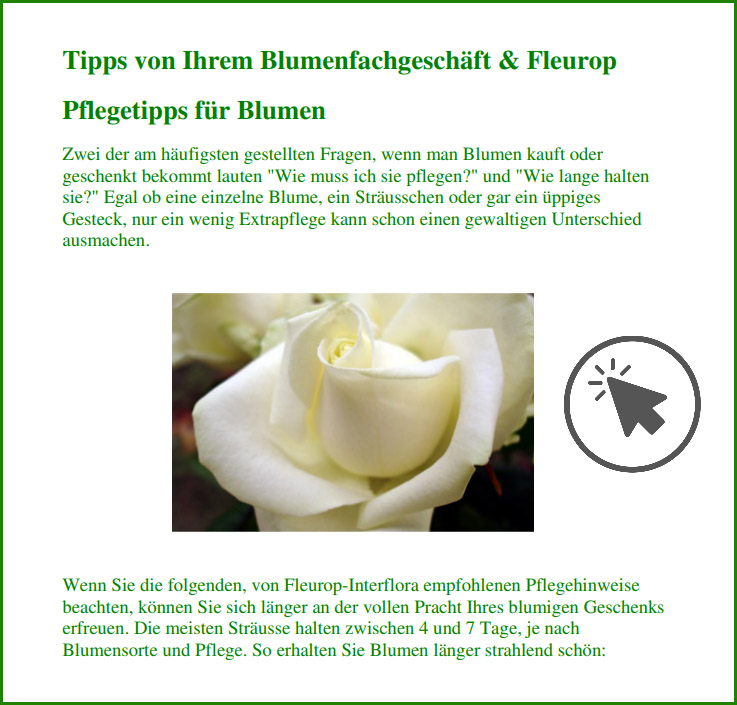 Tipps von Ihrem Blumenfachgeschäft & Fleurop

Pflegetipps für Blumen

Zwei der am häufigsten gestellten Fragen, wenn man Blumen kauft oder geschenkt bekommt lauten "Wie muss ich sie pflegen?" und "Wie lange halten sie?" Egal ob eine einzelne Blume, ein Sträusschen oder gar ein üppiges Gesteck, nur ein wenig Extrapflege kann schon einen gewaltigen Unterschied ausmachen.

Wenn Sie die folgenden, von Fleurop-Interflora empfohlenen Pflegehinweise beachten, können Sie sich länger an der vollen Pracht Ihres blumigen Geschenks erfreuen. Die meisten Sträusse halten zwischen 4 und 7 Tage, je nach Blumensorte und Pflege. So erhalten Sie Blumen länger strahlend schön: